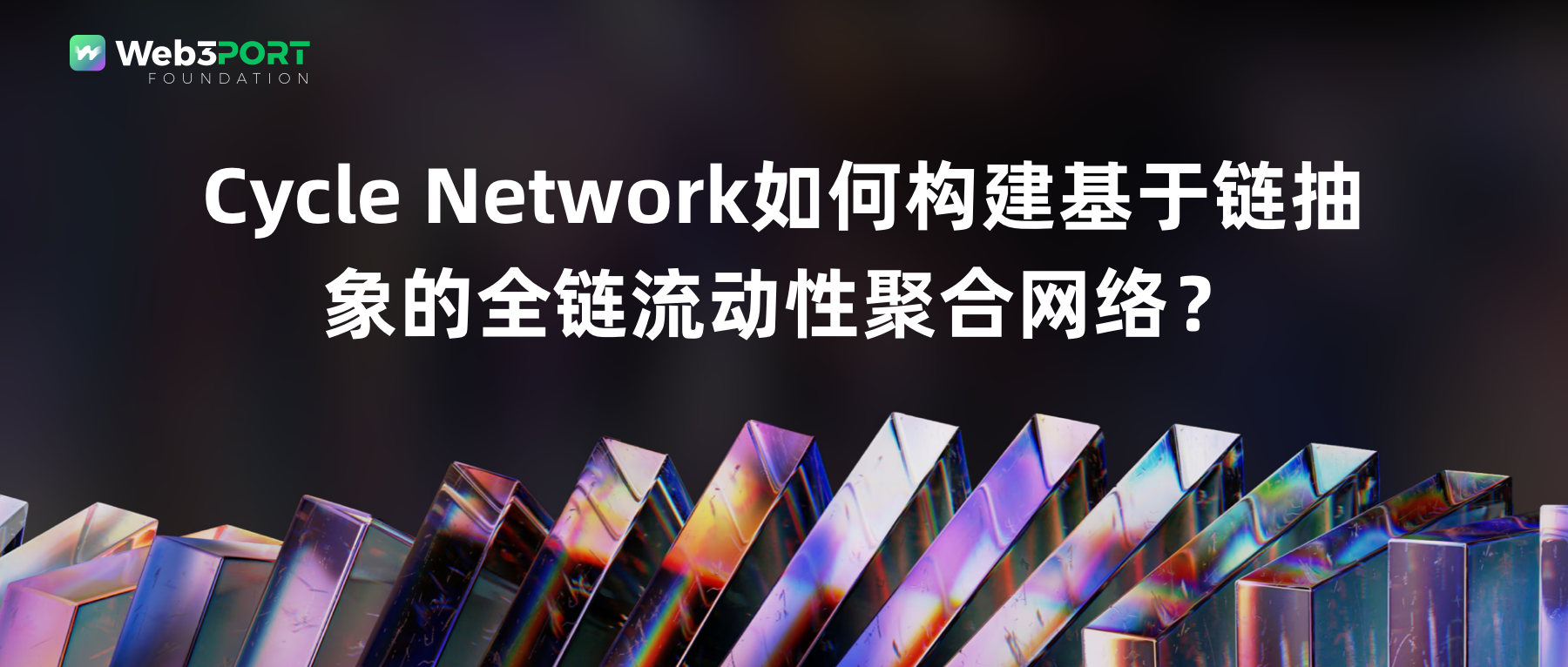 Web3PORT
FOUNDATION

Cycle Network如何构建基于链抽象的全链流动性聚合网络？